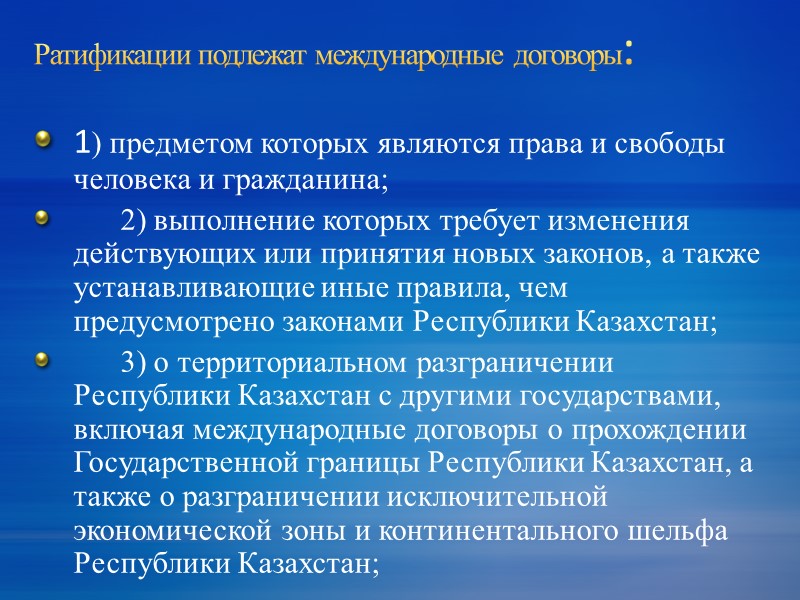 Ратификации подлежат международные договоры:

1) предметом которых являются права и свободы человека и гражданина;

2) выполнение которых требует изменения действующих или принятия новых законов, а также устанавливающие иные правила, чем предусмотрено законами Республики Казахстан;

3) о территориальном разграничении Республики Казахстан с другими государствами, включая международные договоры о прохождении Государственной границы Республики Казахстан, а также о разграничении исключительной экономической зоны и континентального шельфа Республики Казахстан;